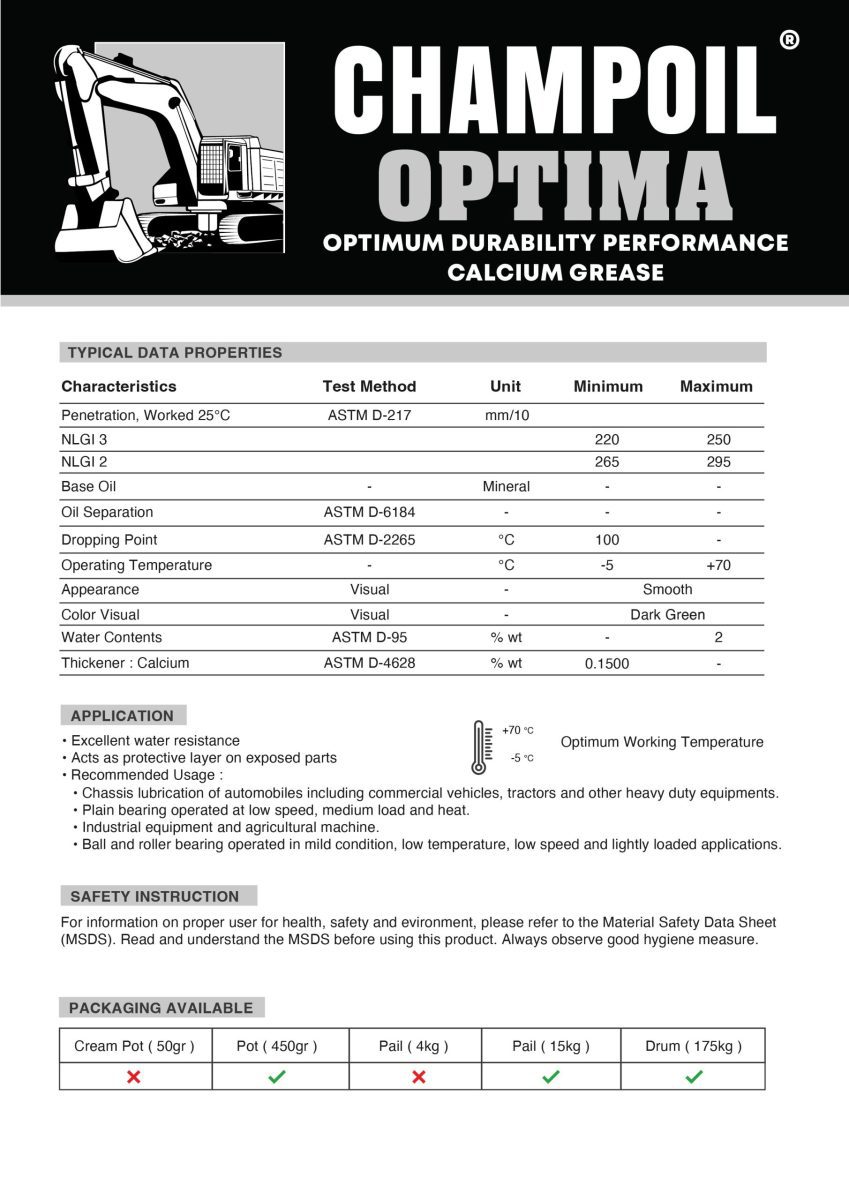 CHAMPOIL®
OPTIMA
OPTIMUM DURABILITY PERFORMANCE CALCIUM GREASE

TYPICAL DATA PROPERTIES

| Characteristics | Test Method | Unit | Minimum | Maximum |
|---|---|---|---|---|
| Penetration, Worked 25°C | ASTM D-217 | mm/10 | | |
| NLGI 3 | | | 220 | 250 |
| NLGI 2 | | | 265 | 295 |
| Base Oil | - | Mineral | - | - |
| Oil Separation | ASTM D-6184 | - | - | - |
| Dropping Point | ASTM D-2265 | °C | 100 | - |
| Operating Temperature | - | °C | -5 | +70 |
| Appearance | Visual | - | Smooth | |
| Color Visual | Visual | - | Dark Green | |
| Water Contents | ASTM D-95 | % wt | - | 2 |
| Thickener : Calcium | ASTM D-4628 | % wt | 0.1500 | - |

APPLICATION
• Excellent water resistance
• Acts as protective layer on exposed parts
• Recommended Usage :
• Chassis lubrication of automobiles including commercial vehicles, tractors and other heavy duty equipments.
• Plain bearing operated at low speed, medium load and heat.
• Industrial equipment and agricultural machine.
• Ball and roller bearing operated in mild condition, low temperature, low speed and lightly loaded applications.

+70 °C
-5 °C
Optimum Working Temperature

SAFETY INSTRUCTION
For information on proper user for health, safety and evironment, please refer to the Material Safety Data Sheet (MSDS). Read and understand the MSDS before using this product. Always observe good hygiene measure.

PACKAGING AVAILABLE

| Cream Pot ( 50gr ) | Pot ( 450gr ) | Pail ( 4kg ) | Pail ( 15kg ) | Drum ( 175kg ) |
|---|---|---|---|---|
| ✗ | ✓ | ✗ | ✓ | ✓ |